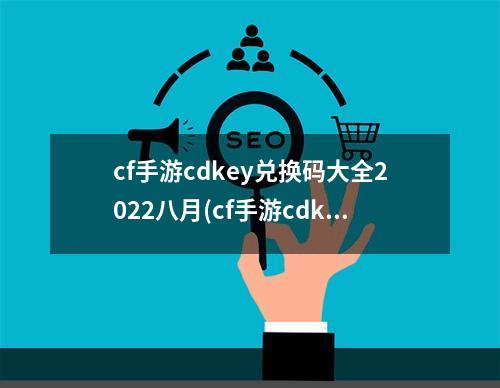 SEO

cf手游cdkey兑换码大全2022八月(cf手游cdk...